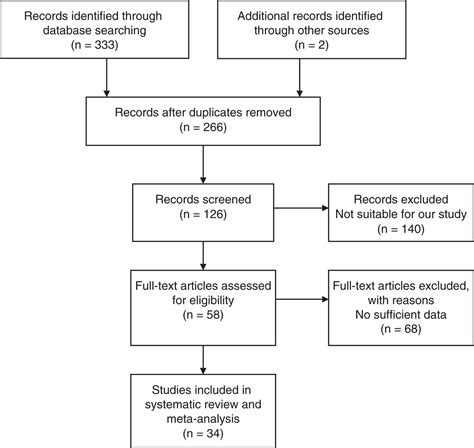 Records identified through database searching
(n = 333)

Additional records identified through other sources
(n = 2)

Records after duplicates removed
(n = 266)

Records screened
(n = 126)

Records excluded
Not suitable for our study
(n = 140)

Full-text articles assessed for eligibility
(n = 58)

Full-text articles excluded, with reasons
No sufficient data
(n = 68)

Studies included in systematic review and meta-analysis
(n = 34)